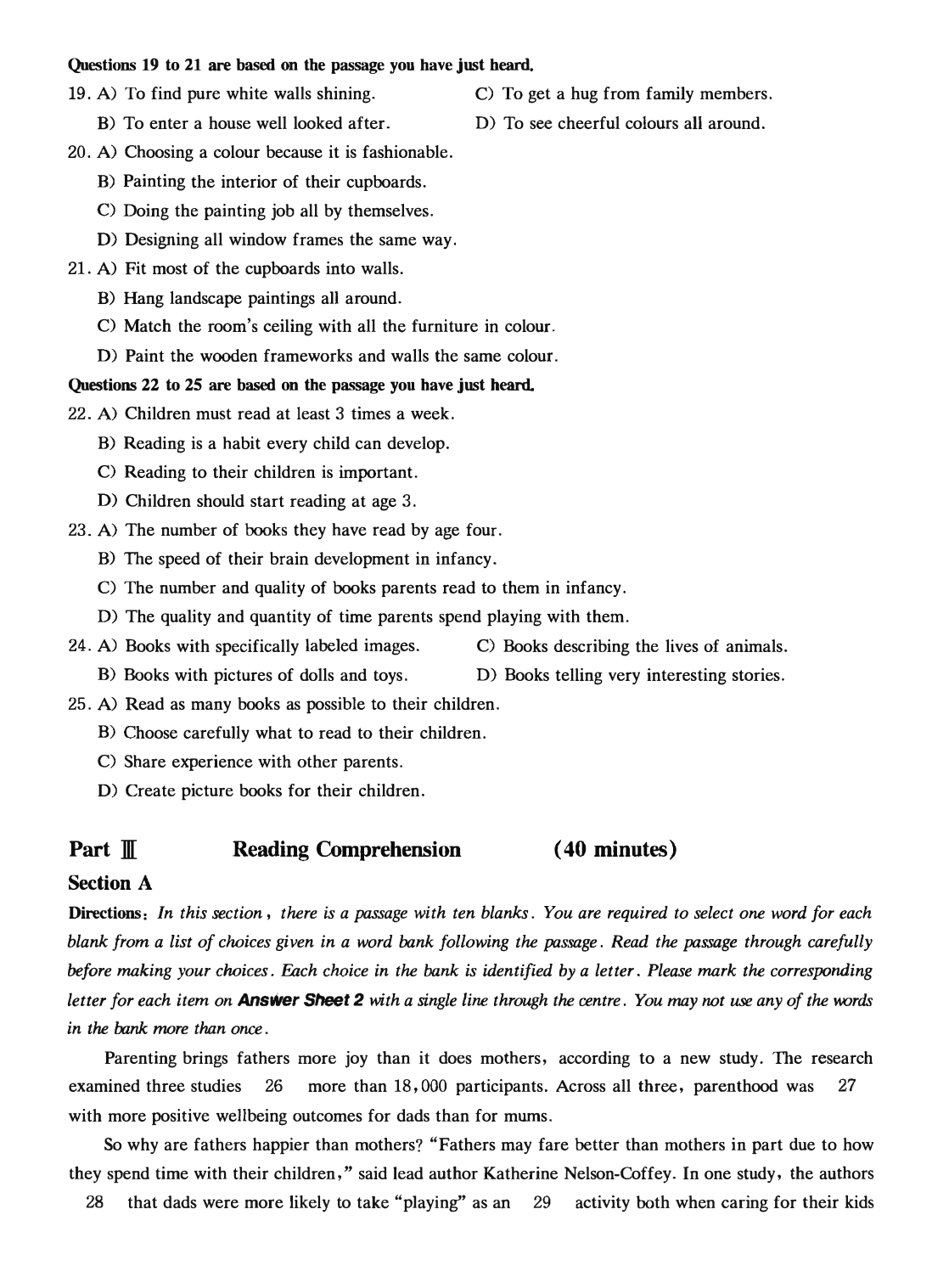 Questions 19 to 21 are based on the passage you have just heard.

19. A) To find pure white walls shining.
B) To enter a house well looked after.
C) To get a hug from family members.
D) To see cheerful colours all around.

20. A) Choosing a colour because it is fashionable.
B) Painting the interior of their cupboards.
C) Doing the painting job all by themselves.
D) Designing all window frames the same way.

21. A) Fit most of the cupboards into walls.
B) Hang landscape paintings all around.
C) Match the room's ceiling with all the furniture in colour.
D) Paint the wooden frameworks and walls the same colour.

Questions 22 to 25 are based on the passage you have just heard.

22. A) Children must read at least 3 times a week.
B) Reading is a habit every child can develop.
C) Reading to their children is important.
D) Children should start reading at age 3.

23. A) The number of books they have read by age four.
B) The speed of their brain development in infancy.
C) The number and quality of books parents read to them in infancy.
D) The quality and quantity of time parents spend playing with them.

24. A) Books with specifically labeled images.
B) Books with pictures of dolls and toys.
C) Books describing the lives of animals.
D) Books telling very interesting stories.

25. A) Read as many books as possible to their children.
B) Choose carefully what to read to their children.
C) Share experience with other parents.
D) Create picture books for their children.

Part Ⅲ Reading Comprehension (40 minutes)

Section A

Directions: In this section, there is a passage with ten blanks. You are required to select one word for each blank from a list of choices given in a word bank following the passage. Read the passage through carefully before making your choices. Each choice in the bank is identified by a letter. Please mark the corresponding letter for each item on Answer Sheet 2 with a single line through the centre. You may not use any of the words in the bank more than once.

Parenting brings fathers more joy than it does mothers, according to a new study. The research examined three studies 26 more than 18,000 participants. Across all three, parenthood was 27 with more positive wellbeing outcomes for dads than for mums.

So why are fathers happier than mothers? "Fathers may fare better than mothers in part due to how they spend time with their children," said lead author Katherine Nelson-Coffey. In one study, the authors 28 that dads were more likely to take "playing" as an 29 activity both when caring for their kids